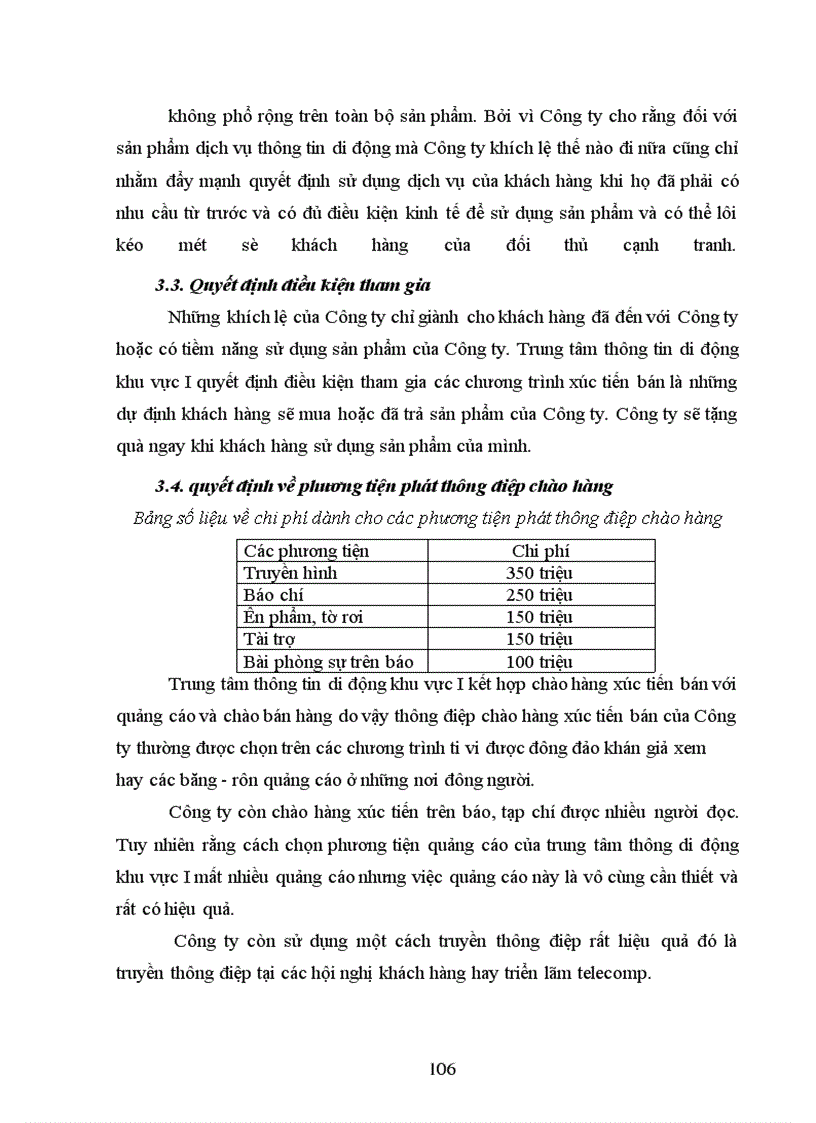 không phổ rộng trên toàn bộ sản phẩm. Bởi vì Công ty cho rằng đối với sản phẩm dịch vụ thông tin di động mà Công ty khích lệ thế nào đi nữa cũng chỉ nhằm đẩy mạnh quyết định sử dụng dịch vụ của khách hàng khi họ đã phải có nhu cầu từ trước và có đủ điều kiện kinh tế để sử dụng sản phẩm và có thể lôi kéo mét sè khách hàng của đối thủ cạnh tranh.

3.3. Quyết định điều kiện tham gia

Những khích lệ của Công ty chỉ giành cho khách hàng đã đến với Công ty hoặc có tiềm năng sử dụng sản phẩm của Công ty. Trung tâm thông tin di động khu vực I quyết định điều kiện tham gia các chương trình xúc tiến bán là những dự định khách hàng sẽ mua hoặc đã trả sản phẩm của Công ty. Công ty sẽ tặng quà ngay khi khách hàng sử dụng sản phẩm của mình.

3.4. quyết định về phương tiện phát thông điệp chào hàng

Bảng số liệu về chi phí dành cho các phương tiện phát thông điệp chào hàng

| Các phương tiện | Chi phí |
|---|---|
| Truyền hình | 350 triệu |
| Báo chí | 250 triệu |
| Ên phẩm, tờ rơi | 150 triệu |
| Tài trợ | 150 triệu |
| Bài phòng sự trên báo | 100 triệu |

Trung tâm thông tin di động khu vực I kết hợp chào hàng xúc tiến bán với quảng cáo và chào bán hàng do vậy thông điệp chào hàng xúc tiến bán của Công ty thường được chọn trên các chương trình ti vi được đông đảo khán giả xem hay các băng - rôn quảng cáo ở những nơi đông người.

Công ty còn chào hàng xúc tiến trên báo, tạp chí được nhiều người đọc. Tuy nhiên rằng cách chọn phương tiện quảng cáo của trung tâm thông di động khu vực I mất nhiều quảng cáo nhưng việc quảng cáo này là vô cùng cần thiết và rất có hiệu quả.

Công ty còn sử dụng một cách truyền thông điệp rất hiệu quả đó là truyền thông điệp tại các hội nghị khách hàng hay triển lãm telecomp.

106